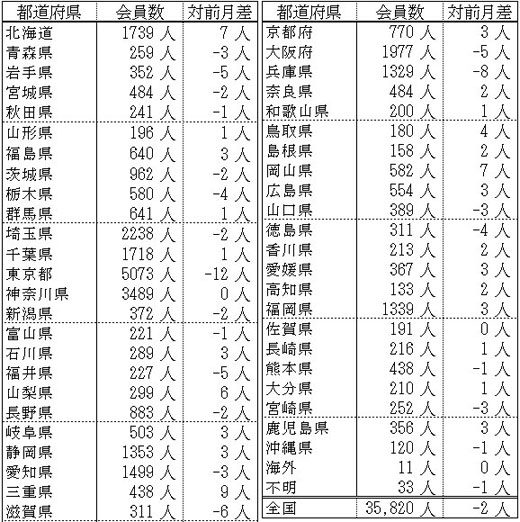 | 都道府県 | 会員数 | 対前月差 |
|---|---|---|
| 北海道 | 1739 人 | 7 人 |
| 青森県 | 259 人 | -3 人 |
| 岩手県 | 352 人 | -5 人 |
| 宮城県 | 484 人 | -2 人 |
| 秋田県 | 241 人 | -1 人 |
| 山形県 | 196 人 | 1 人 |
| 福島県 | 640 人 | 3 人 |
| 茨城県 | 962 人 | -2 人 |
| 栃木県 | 580 人 | -4 人 |
| 群馬県 | 641 人 | 1 人 |
| 埼玉県 | 2238 人 | -2 人 |
| 千葉県 | 1718 人 | 1 人 |
| 東京都 | 5073 人 | -12 人 |
| 神奈川県 | 3489 人 | 0 人 |
| 新潟県 | 372 人 | -2 人 |
| 富山県 | 221 人 | -1 人 |
| 石川県 | 289 人 | 3 人 |
| 福井県 | 227 人 | -5 人 |
| 山梨県 | 299 人 | 6 人 |
| 長野県 | 883 人 | -2 人 |
| 岐阜県 | 503 人 | 3 人 |
| 静岡県 | 1353 人 | 3 人 |
| 愛知県 | 1499 人 | -3 人 |
| 三重県 | 438 人 | 9 人 |
| 滋賀県 | 311 人 | -6 人 |

| 都道府県 | 会員数 | 対前月差 |
|---|---|---|
| 京都府 | 770 人 | 3 人 |
| 大阪府 | 1977 人 | -5 人 |
| 兵庫県 | 1329 人 | -8 人 |
| 奈良県 | 484 人 | 2 人 |
| 和歌山県 | 200 人 | 1 人 |
| 鳥取県 | 180 人 | 4 人 |
| 島根県 | 158 人 | 2 人 |
| 岡山県 | 582 人 | 7 人 |
| 広島県 | 554 人 | 3 人 |
| 山口県 | 389 人 | -3 人 |
| 徳島県 | 311 人 | -4 人 |
| 香川県 | 213 人 | 2 人 |
| 愛媛県 | 367 人 | 3 人 |
| 高知県 | 133 人 | 2 人 |
| 福岡県 | 1339 人 | 3 人 |
| 佐賀県 | 191 人 | 0 人 |
| 長崎県 | 216 人 | 1 人 |
| 熊本県 | 438 人 | -1 人 |
| 大分県 | 210 人 | 1 人 |
| 宮崎県 | 252 人 | -3 人 |
| 鹿児島県 | 356 人 | 3 人 |
| 沖縄県 | 120 人 | -1 人 |
| 海外 | 11 人 | 0 人 |
| 不明 | 33 人 | -1 人 |
| 全国 | 35,820 人 | -2 人 |